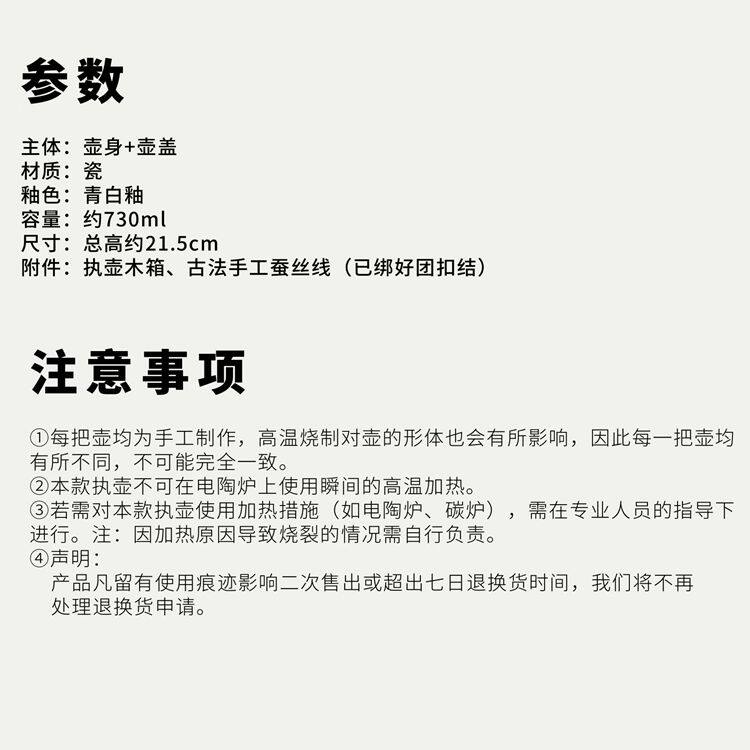 参数

主体：壶身+壶盖
材质：瓷
釉色：青白釉
容量：约730ml
尺寸：总高约21.5cm
附件：执壶木箱、古法手工蚕丝线（已绑好团扣结）

注意事项

①每把壶均为手工制作，高温烧制对壶的形体也会有所影响，因此每一把壶均有所不同，不可能完全一致。
②本款执壶不可在电陶炉上使用瞬间的高温加热。
③若需对本款执壶使用加热措施（如电陶炉、碳炉），需在专业人员的指导下进行。注：因加热原因导致烧裂的情况需自行负责。
④声明：
产品凡留有使用痕迹影响二次售出或超出七日退换货时间，我们将不再处理退换货申请。